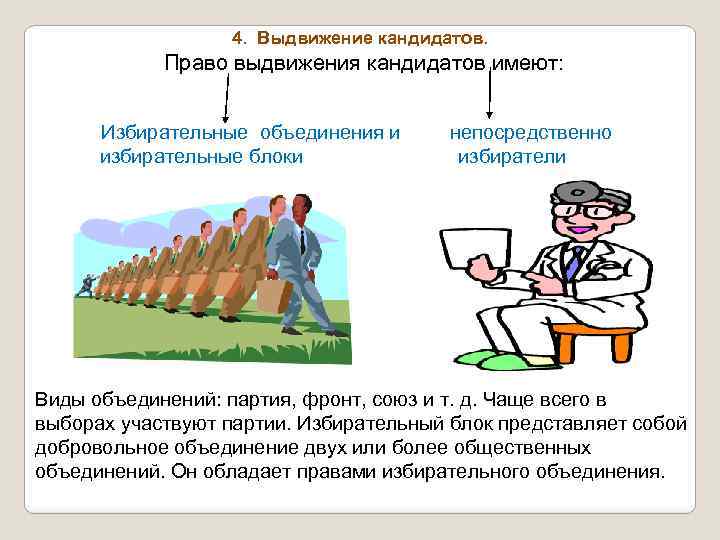 4. Выдвижение кандидатов.

Право выдвижения кандидатов имеют:

Избирательные объединения и избирательные блоки

непосредственно избиратели

Виды объединений: партия, фронт, союз и т. д. Чаще всего в выборах участвуют партии. Избирательный блок представляет собой добровольное объединение двух или более общественных объединений. Он обладает правами избирательного объединения.